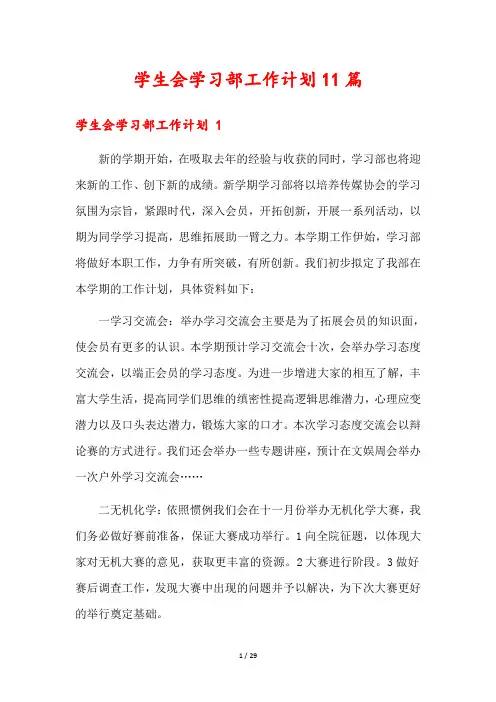 学生会学习部工作计划11篇

学生会学习部工作计划 1

新的学期开始，在吸取去年的经验与收获的同时，学习部也将迎来新的工作、创下新的成绩。新学期学习部将以培养传媒协会的学习氛围为宗旨，紧跟时代，深入会员，开拓创新，开展一系列活动，以期为同学学习提高，思维拓展助一臂之力。本学期工作伊始，学习部将做好本职工作，力争有所突破，有所创新。我们初步拟定了我部在本学期的工作计划，具体资料如下：

一学习交流会：举办学习交流会主要是为了拓展会员的知识面，使会员有更多的认识。本学期预计学习交流会十次，会举办学习态度交流会，以端正会员的学习态度。为进一步增进大家的相互了解，丰富大学生活，提高同学们思维的缜密性提高逻辑思维潜力，心理应变潜力以及口头表达潜力，锻炼大家的口才。本次学习态度交流会以辩论赛的方式进行。我们还会举办一些专题讲座，预计在文娱周会举办一次户外学习交流会……

二无机化学：依照惯例我们会在十一月份举办无机化学大赛，我们务必做好赛前准备，保证大赛成功举行。1向全院征题，以体现大家对无机大赛的意见，获取更丰富的资源。2大赛进行阶段。3做好赛后调查工作，发现大赛中出现的问题并予以解决，为下次大赛更好的举行奠定基础。

1 / 29